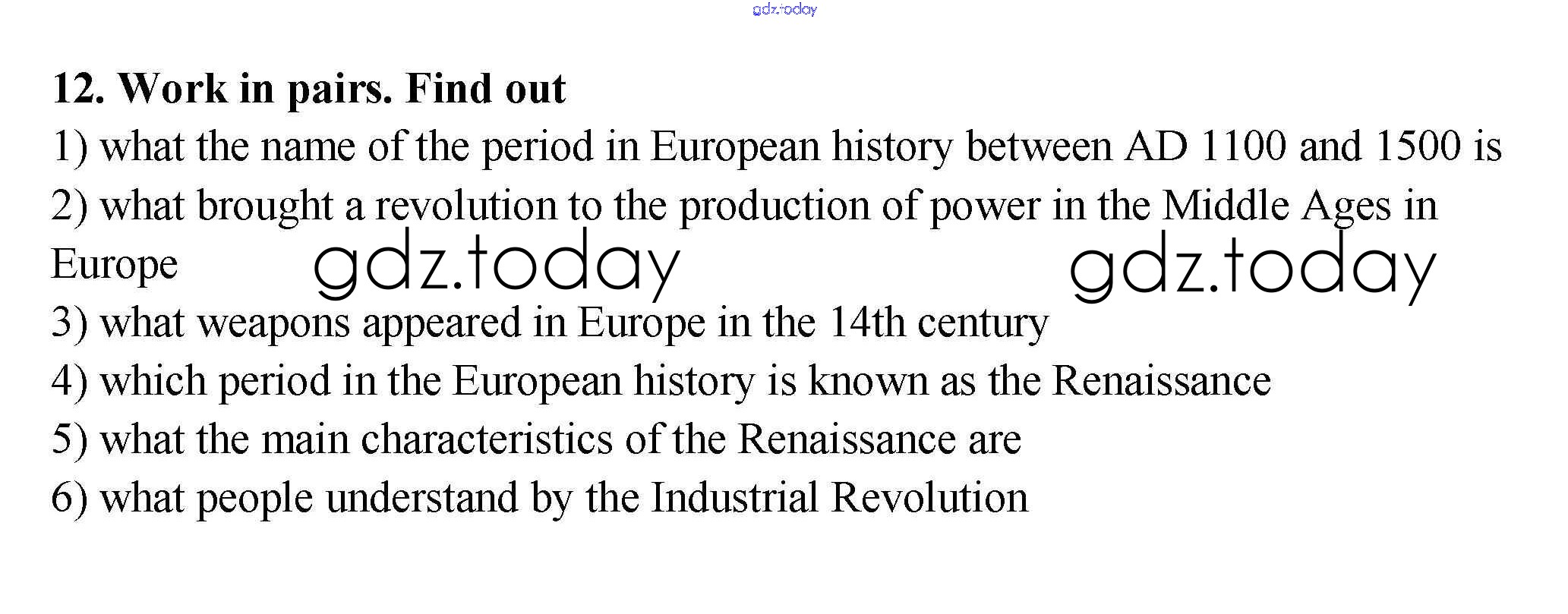 12. Work in pairs. Find out

1) what the name of the period in European history between AD 1100 and 1500 is

2) what brought a revolution to the production of power in the Middle Ages in Europe

3) what weapons appeared in Europe in the 14th century

4) which period in the European history is known as the Renaissance

5) what the main characteristics of the Renaissance are

6) what people understand by the Industrial Revolution

gdz.today